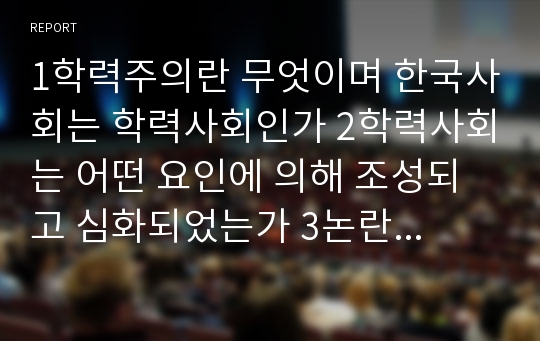 REPORT

1학력주의란 무엇이며 한국사회는 학력사회인가 2학력사회는 어떤 요인에 의해 조성되고 심화되었는가 3논란…